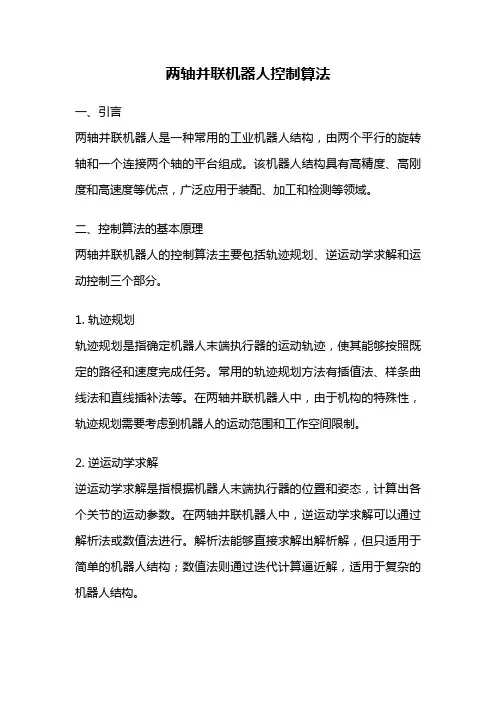 两轴并联机器人控制算法

一、引言

两轴并联机器人是一种常用的工业机器人结构，由两个平行的旋转轴和一个连接两个轴的平台组成。该机器人结构具有高精度、高刚度和高速度等优点，广泛应用于装配、加工和检测等领域。

二、控制算法的基本原理

两轴并联机器人的控制算法主要包括轨迹规划、逆运动学求解和运动控制三个部分。

1. 轨迹规划

轨迹规划是指确定机器人末端执行器的运动轨迹，使其能够按照既定的路径和速度完成任务。常用的轨迹规划方法有插值法、样条曲线法和直线插补法等。在两轴并联机器人中，由于机构的特殊性，轨迹规划需要考虑到机器人的运动范围和工作空间限制。

2. 逆运动学求解

逆运动学求解是指根据机器人末端执行器的位置和姿态，计算出各个关节的运动参数。在两轴并联机器人中，逆运动学求解可以通过解析法或数值法进行。解析法能够直接求解出解析解，但只适用于简单的机器人结构；数值法则通过迭代计算逼近解，适用于复杂的机器人结构。